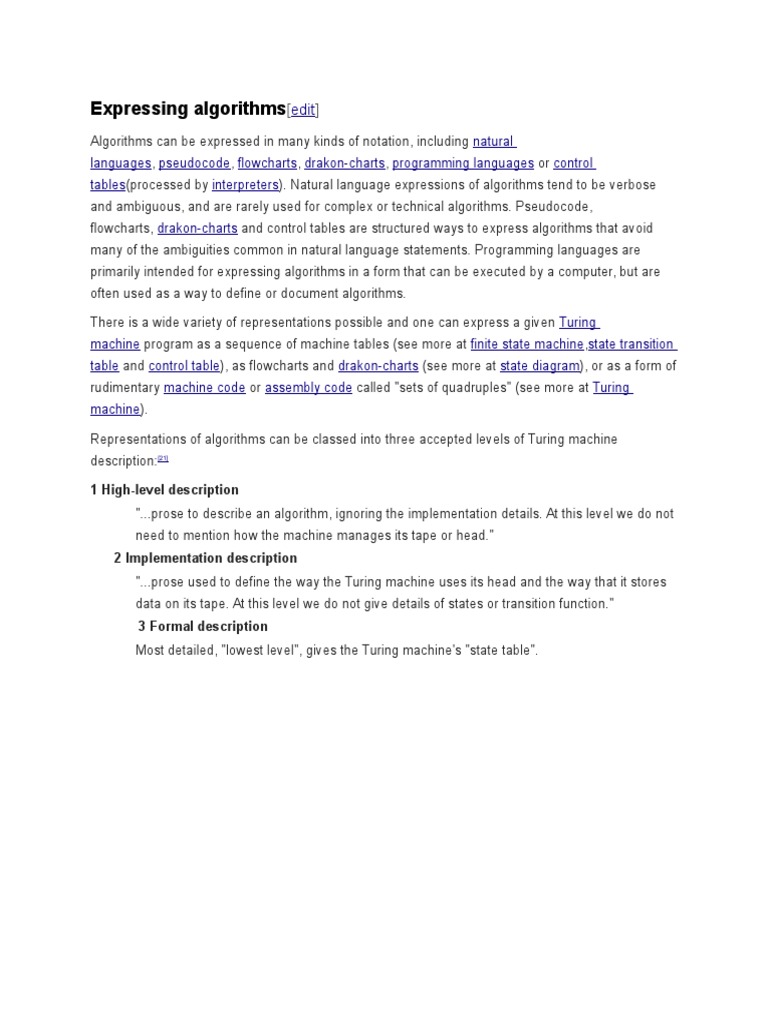 Expressing algorithms[edit]

Algorithms can be expressed in many kinds of notation, including natural languages, pseudocode, flowcharts, drakon-charts, programming languages or control tables(processed by interpreters). Natural language expressions of algorithms tend to be verbose and ambiguous, and are rarely used for complex or technical algorithms. Pseudocode, flowcharts, drakon-charts and control tables are structured ways to express algorithms that avoid many of the ambiguities common in natural language statements. Programming languages are primarily intended for expressing algorithms in a form that can be executed by a computer, but are often used as a way to define or document algorithms.

There is a wide variety of representations possible and one can express a given Turing machine program as a sequence of machine tables (see more at finite state machine,state transition table and control table), as flowcharts and drakon-charts (see more at state diagram), or as a form of rudimentary machine code or assembly code called "sets of quadruples" (see more at Turing machine).

Representations of algorithms can be classed into three accepted levels of Turing machine description:[29]

1 High-level description

"...prose to describe an algorithm, ignoring the implementation details. At this level we do not need to mention how the machine manages its tape or head."

2 Implementation description

"...prose used to define the way the Turing machine uses its head and the way that it stores data on its tape. At this level we do not give details of states or transition function."

3 Formal description

Most detailed, "lowest level", gives the Turing machine's "state table".